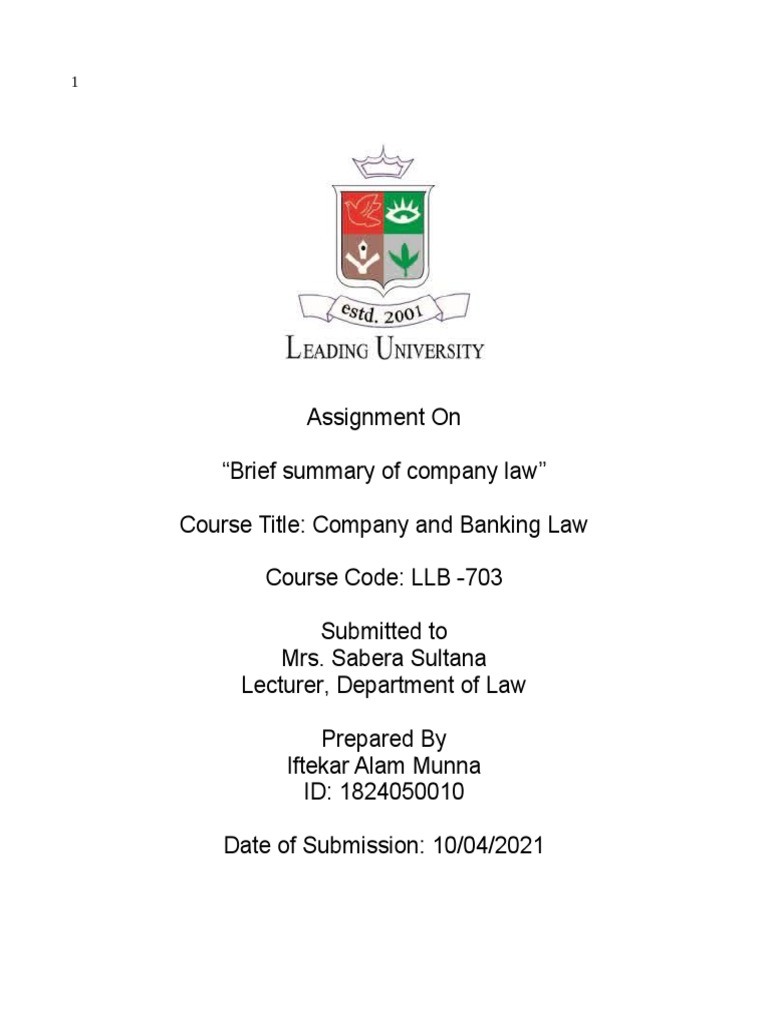 1

estd. 2001

LEADING UNIVERSITY

Assignment On

“Brief summary of company law”

Course Title: Company and Banking Law

Course Code: LLB -703

Submitted to
Mrs. Sabera Sultana
Lecturer, Department of Law

Prepared By
Iftekar Alam Munna
ID: 1824050010

Date of Submission: 10/04/2021